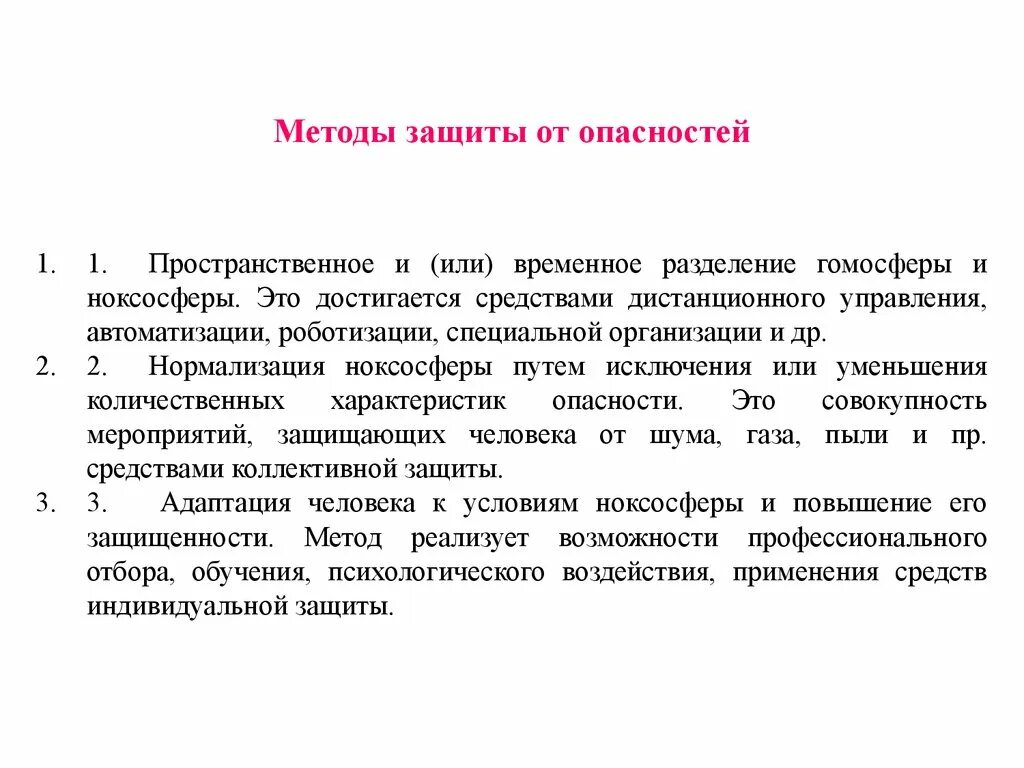 Методы защиты от опасностей

1. 1. Пространственное и (или) временное разделение гомосферы и ноксосферы. Это достигается средствами дистанционного управления, автоматизации, роботизации, специальной организации и др.
2. 2. Нормализация ноксосферы путем исключения или уменьшения количественных характеристик опасности. Это совокупность мероприятий, защищающих человека от шума, газа, пыли и пр. средствами коллективной защиты.
3. 3. Адаптация человека к условиям ноксосферы и повышение его защищенности. Метод реализует возможности профессионального отбора, обучения, психологического воздействия, применения средств индивидуальной защиты.